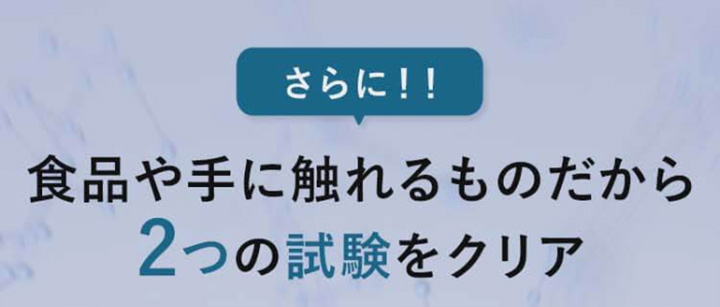 さらに!!

食品や手に触れるものだから
2つの試験をクリア